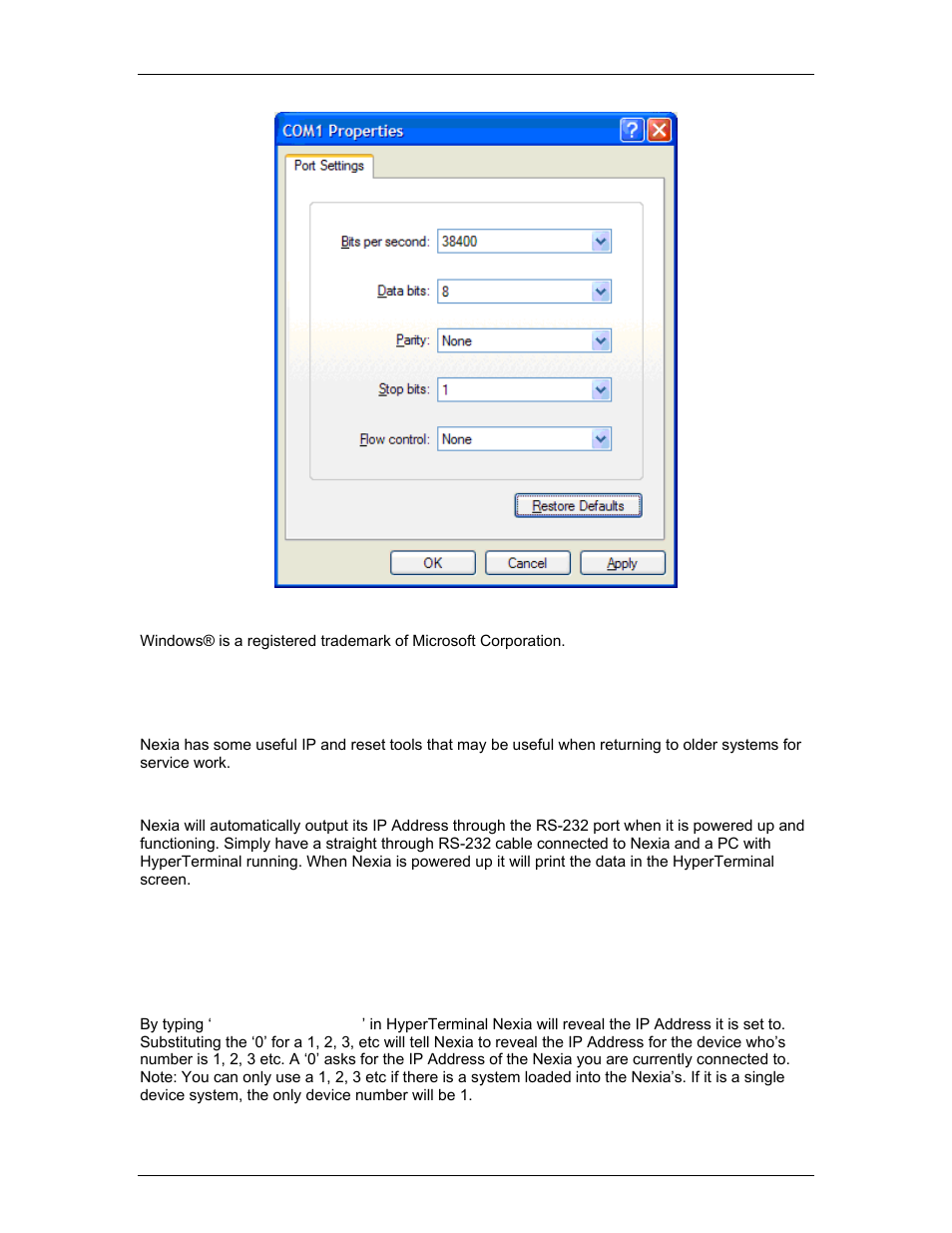 COM1 Properties

Port Settings

Bits per second: 38400

Data bits: 8

Parity: None

Stop bits: 1

Flow control: None

Restore Defaults

OK Cancel Apply

Windows® is a registered trademark of Microsoft Corporation.

Nexia has some useful IP and reset tools that may be useful when returning to older systems for service work.

Nexia will automatically output its IP Address through the RS-232 port when it is powered up and functioning. Simply have a straight through RS-232 cable connected to Nexia and a PC with HyperTerminal running. When Nexia is powered up it will print the data in the HyperTerminal screen.

By typing ‘ ’ in HyperTerminal Nexia will reveal the IP Address it is set to. Substituting the ‘0’ for a 1, 2, 3, etc will tell Nexia to reveal the IP Address for the device who’s number is 1, 2, 3 etc. A ‘0’ asks for the IP Address of the Nexia you are currently connected to. Note: You can only use a 1, 2, 3 etc if there is a system loaded into the Nexia’s. If it is a single device system, the only device number will be 1.